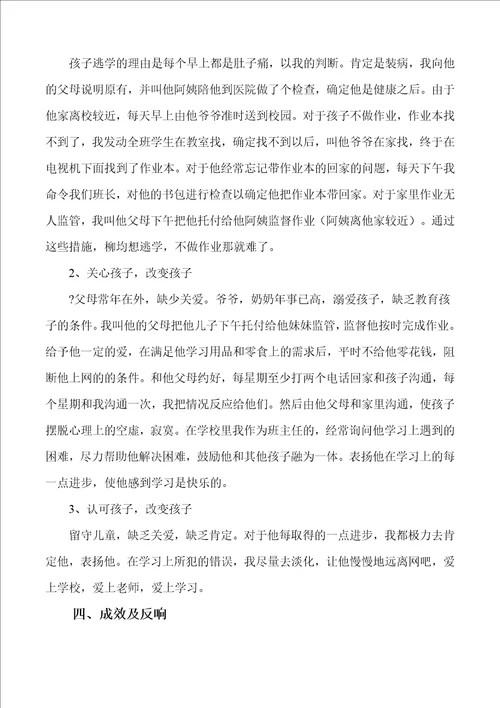 孩子逃学的理由是每个早上都是肚子痛，以我的判断。肯定是装病，我向他的父母说明原有，并叫他阿姨陪他到医院做了个检查，确定他是健康之后。由于他家离校较近，每天早上由他爷爷准时送到校园。对于孩子不做作业，作业本找不到了，我发动全班学生在教室找，确定找不到以后，叫他爷爷在家找，终于在电视机下面找到了作业本。对于他经常忘记带作业本的回家的问题，每天下午我命令我们班长，对他的书包进行检查以确定他把作业本带回家。对于家里作业无人监管，我叫他父母下午把他托付给他阿姨监督作业（阿姨离他家较近）。通过这些措施，柳均想逃学，不做作业那就难了。

2、关心孩子，改变孩子

?父母常年在外，缺少关爱。爷爷，奶奶年事已高，溺爱孩子，缺乏教育孩子的条件。我叫他的父母把他儿子下午托付给他妹妹监管，监督他按时完成作业。给予他一定的爱，在满足他学习用品和零食上的需求后，平时不给他零花钱，阻断他上网的的条件。和他父母约好，每星期至少打两个电话回家和孩子沟通，每个星期和我沟通一次，我把情况反应给他们。然后由他父母和家里沟通，使孩子摆脱心理上的空虚，寂寞。在学校里我作为班主任的，经常询问他学习上遇到的困难，尽力帮助他解决困难，鼓励他和其他孩子融为一体。表扬他在学习上的每一点进步，使他感到学习是快乐的。

3、认可孩子，改变孩子

留守儿童，缺乏关爱，缺乏肯定。对于他每取得的一点进步，我都极力去肯定他，表扬他。在学习上所犯的错误，我尽量去淡化，让他慢慢地远离网吧，爱上学校，爱上老师，爱上学习。

四、成效及反响